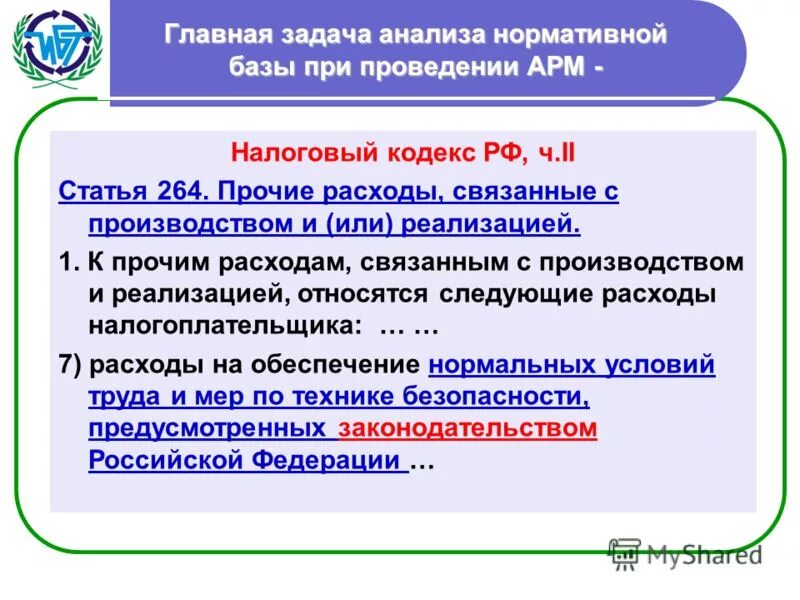 Главная задача анализа нормативной базы при проведении АРМ -

Налоговый кодекс РФ, ч.II

Статья 264. Прочие расходы, связанные с производством и (или) реализацией.

1. К прочим расходам, связанным с производством и реализацией, относятся следующие расходы налогоплательщика: … …

7) расходы на обеспечение нормальных условий труда и мер по технике безопасности, предусмотренных законодательством Российской Федерации …

MyShared